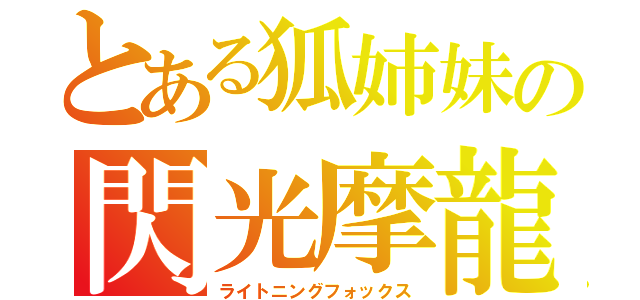 とある狐姉妹の
閃光摩龍
ライトニングフォックス